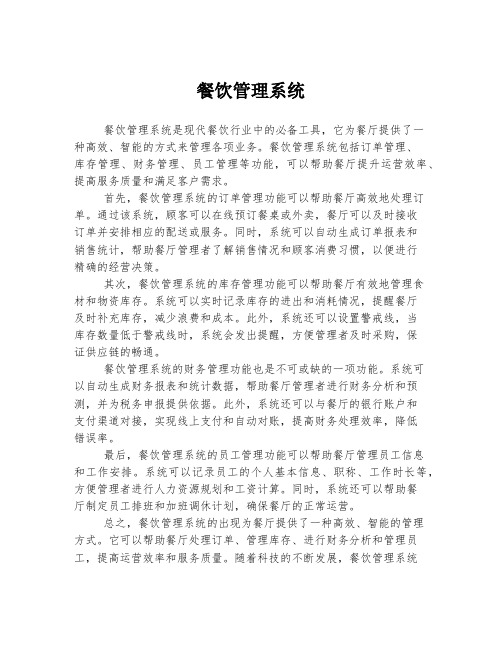 餐饮管理系统

餐饮管理系统是现代餐饮行业中的必备工具，它为餐厅提供了一种高效、智能的方式来管理各项业务。餐饮管理系统包括订单管理、库存管理、财务管理、员工管理等功能，可以帮助餐厅提升运营效率、提高服务质量和满足客户需求。

首先，餐饮管理系统的订单管理功能可以帮助餐厅高效地处理订单。通过该系统，顾客可以在线预订餐桌或外卖，餐厅可以及时接收订单并安排相应的配送或服务。同时，系统可以自动生成订单报表和销售统计，帮助餐厅管理者了解销售情况和顾客消费习惯，以便进行精确的经营决策。

其次，餐饮管理系统的库存管理功能可以帮助餐厅有效地管理食材和物资库存。系统可以实时记录库存的进出和消耗情况，提醒餐厅及时补充库存，减少浪费和成本。此外，系统还可以设置警戒线，当库存数量低于警戒线时，系统会发出提醒，方便管理者及时采购，保证供应链的畅通。

餐饮管理系统的财务管理功能也是不可或缺的一项功能。系统可以自动生成财务报表和统计数据，帮助餐厅管理者进行财务分析和预测，并为税务申报提供依据。此外，系统还可以与餐厅的银行账户和支付渠道对接，实现线上支付和自动对账，提高财务处理效率，降低错误率。

最后，餐饮管理系统的员工管理功能可以帮助餐厅管理员工信息和工作安排。系统可以记录员工的个人基本信息、职称、工作时长等，方便管理者进行人力资源规划和工资计算。同时，系统还可以帮助餐厅制定员工排班和加班调休计划，确保餐厅的正常运营。

总之，餐饮管理系统的出现为餐厅提供了一种高效、智能的管理方式。它可以帮助餐厅处理订单、管理库存、进行财务分析和管理员工，提高运营效率和服务质量。随着科技的不断发展，餐饮管理系统